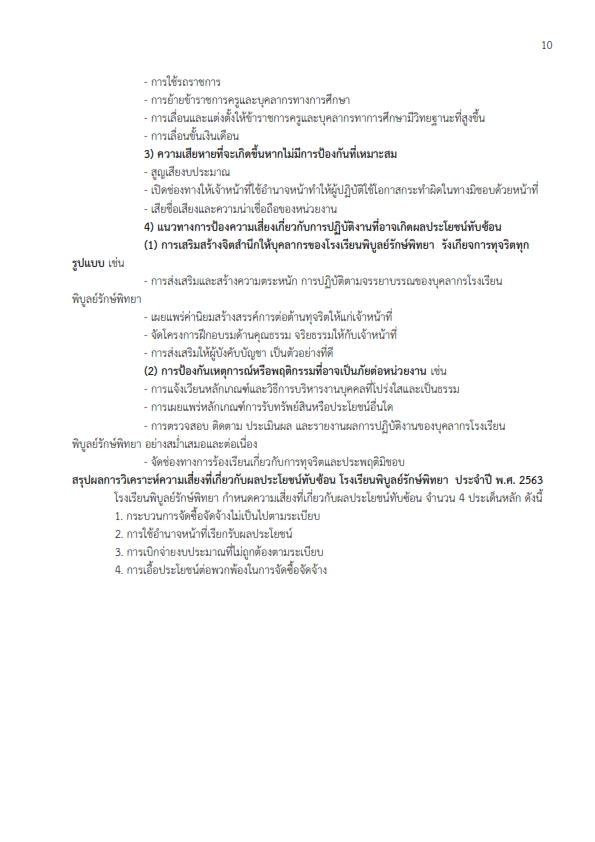 10

- การใช้รถราชการ
- การย้ายข้าราชการครูและบุคลากรทางการศึกษา
- การเลื่อนและแต่งตั้งให้ข้าราชการครูและบุคลากรทาการศึกษามีวิทยฐานะที่สูงขึ้น
- การเลื่อนขั้นเงินเดือน

3) ความเสียหายที่จะเกิดขึ้นหากไม่มีการป้องกันที่เหมาะสม
- สูญเสียงบประมาณ
- เปิดช่องทางให้เจ้าหน้าที่ใช้อำนาจหน้าทำให้ผู้ปฏิบัติใช้โอกาสกระทำผิดในทางมิชอบด้วยหน้าที่
- เสียชื่อเสียงและความน่าเชื่อถือของหน่วยงาน

4) แนวทางการป้องความเสี่ยงเกี่ยวกับการปฏิบัติงานที่อาจเกิดผลประโยชน์ทับซ้อน
(1) การเสริมสร้างจิตสำนึกให้บุคลากรของโรงเรียนพิบูลย์รักษ์พิทยา รังเกียจการทุจริตทุกรูปแบบ เช่น
- การส่งเสริมและสร้างความตระหนัก การปฏิบัติตามจรรยาบรรณของบุคลากรโรงเรียนพิบูลย์รักษ์พิทยา
- เผยแพร่ค่านิยมสร้างสรรค์การต่อต้านทุจริตให้แก่เจ้าหน้าที่
- จัดโครงการฝึกอบรมด้านคุณธรรม จริยธรรมให้กับเจ้าหน้าที่
- การส่งเสริมให้ผู้บังคับบัญชา เป็นตัวอย่างที่ดี

(2) การป้องกันเหตุการณ์หรือพฤติกรรมที่อาจเป็นภัยต่อหน่วยงาน เช่น
- การแจ้งเวียนหลักเกณฑ์และวิธีการบริหารงานบุคคลที่โปร่งใสและเป็นธรรม
- การเผยแพร่หลักเกณฑ์การรับทรัพย์สินหรือประโยชน์อื่นใด
- การตรวจสอบ ติดตาม ประเมินผล และรายงานผลการปฏิบัติงานของบุคลากรโรงเรียนพิบูลย์รักษ์พิทยา อย่างสม่ำเสมอและต่อเนื่อง
- จัดช่องทางการร้องเรียนเกี่ยวกับการทุจริตและประพฤติมิชอบ

สรุปผลการวิเคราะห์ความเสี่ยงที่เกี่ยวกับผลประโยชน์ทับซ้อน โรงเรียนพิบูลย์รักษ์พิทยา ประจำปี พ.ศ. 2563
โรงเรียนพิบูลย์รักษ์พิทยา กำหนดความเสี่ยงที่เกี่ยวกับผลประโยชน์ทับซ้อน จำนวน 4 ประเด็นหลัก ดังนี้
1. กระบวนการจัดซื้อจัดจ้างไม่เป็นไปตามระเบียบ
2. การใช้อำนาจหน้าที่เรียกรับผลประโยชน์
3. การเบิกจ่ายงบประมาณที่ไม่ถูกต้องตามระเบียบ
4. การเอื้อประโยชน์ต่อพวกพ้องในการจัดซื้อจัดจ้าง